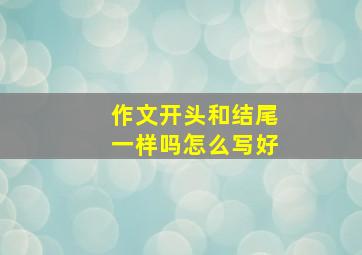 作文开头和结尾
一样吗怎么写好